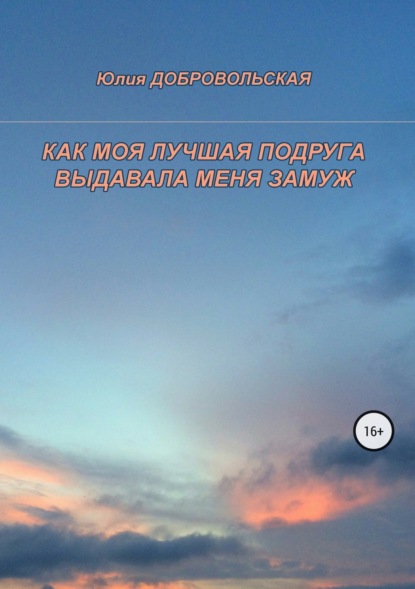 Юлия ДОБРОВОЛЬСКАЯ

КАК МОЯ ЛУЧШАЯ ПОДРУГА ВЫДАВАЛА МЕНЯ ЗАМУЖ

16+